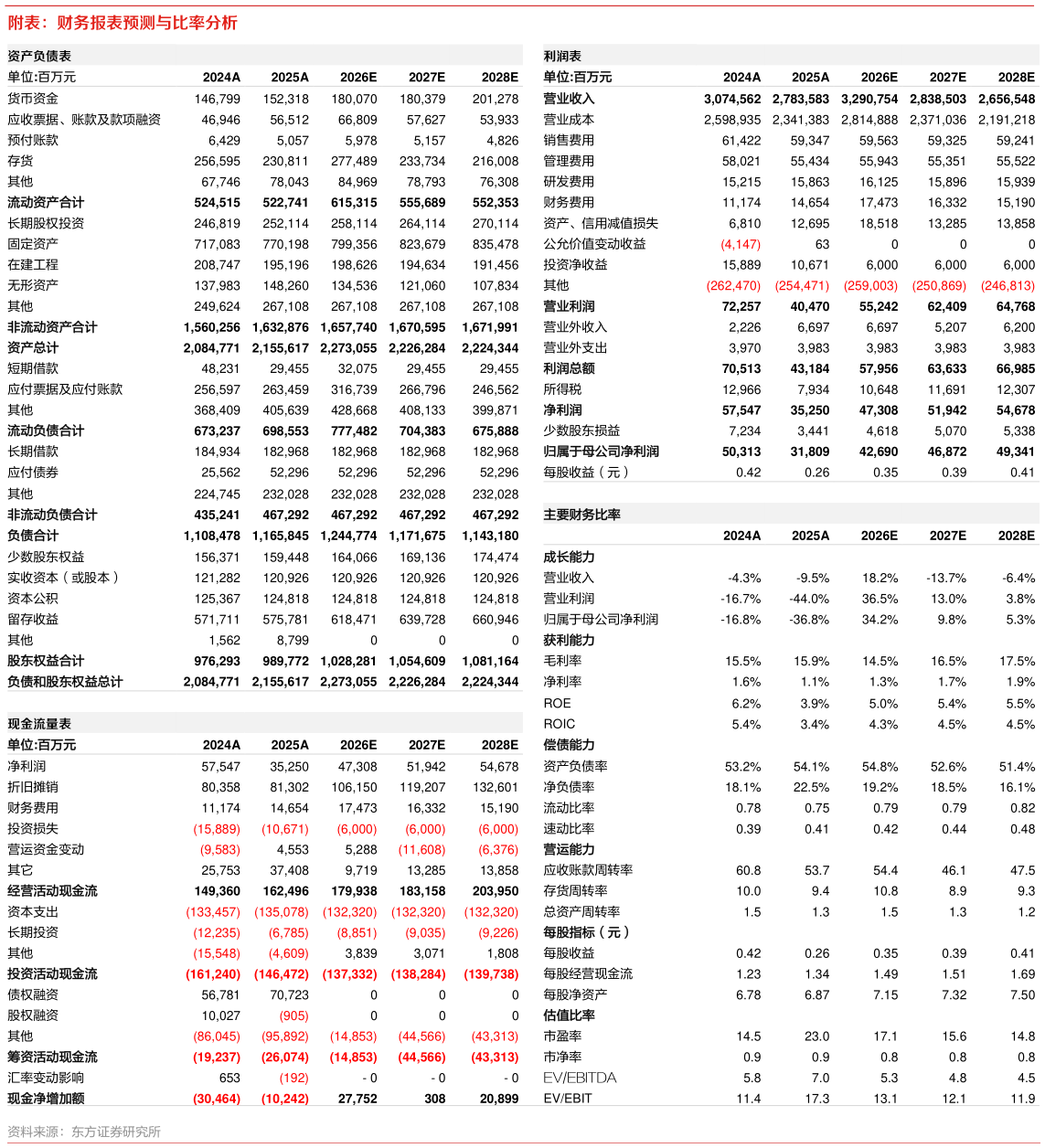 附表：财务报表预测与比率分析

资产负债表

| 单位:百万元 | 2024A | 2025A | 2026E | 2027E | 2028E |
|---|---|---|---|---|---|
| 货币资金 | 146,799 | 152,318 | 180,070 | 180,379 | 201,278 |
| 应收票据、账款及款项融资 | 46,946 | 56,512 | 66,809 | 57,627 | 53,933 |
| 预付账款 | 6,429 | 5,057 | 5,978 | 5,157 | 4,826 |
| 存货 | 256,595 | 230,811 | 277,489 | 233,734 | 216,008 |
| 其他 | 67,746 | 78,043 | 84,969 | 78,793 | 76,308 |
| 流动资产合计 | 524,515 | 522,741 | 615,315 | 555,689 | 552,353 |
| 长期股权投资 | 246,819 | 252,114 | 258,114 | 264,114 | 270,114 |
| 固定资产 | 717,083 | 770,198 | 799,356 | 823,679 | 835,478 |
| 在建工程 | 208,747 | 195,196 | 198,626 | 194,634 | 191,456 |
| 无形资产 | 137,983 | 148,260 | 134,536 | 121,060 | 107,834 |
| 其他 | 249,624 | 267,108 | 267,108 | 267,108 | 267,108 |
| 非流动资产合计 | 1,560,256 | 1,632,876 | 1,657,740 | 1,670,595 | 1,671,991 |
| 资产总计 | 2,084,771 | 2,155,617 | 2,273,055 | 2,226,284 | 2,224,344 |
| 短期借款 | 48,231 | 29,455 | 32,075 | 29,455 | 29,455 |
| 应付票据及应付账款 | 256,597 | 263,459 | 316,739 | 266,796 | 246,562 |
| 其他 | 368,409 | 405,639 | 428,668 | 408,133 | 399,871 |
| 流动负债合计 | 673,237 | 698,553 | 777,482 | 704,383 | 675,888 |
| 长期借款 | 184,934 | 182,968 | 182,968 | 182,968 | 182,968 |
| 应付债券 | 25,562 | 52,296 | 52,296 | 52,296 | 52,296 |
| 其他 | 224,745 | 232,028 | 232,028 | 232,028 | 232,028 |
| 非流动负债合计 | 435,241 | 467,292 | 467,292 | 467,292 | 467,292 |
| 负债合计 | 1,108,478 | 1,165,845 | 1,244,774 | 1,171,675 | 1,143,180 |
| 少数股东权益 | 156,371 | 159,448 | 164,066 | 169,136 | 174,474 |
| 实收资本（或股本） | 121,282 | 120,926 | 120,926 | 120,926 | 120,926 |
| 资本公积 | 125,367 | 124,818 | 124,818 | 124,818 | 124,818 |
| 留存收益 | 571,711 | 575,781 | 618,471 | 639,728 | 660,946 |
| 其他 | 1,562 | 8,799 | 0 | 0 | 0 |
| 股东权益合计 | 976,293 | 989,772 | 1,028,281 | 1,054,609 | 1,081,164 |
| 负债和股东权益总计 | 2,084,771 | 2,155,617 | 2,273,055 | 2,226,284 | 2,224,344 |

现金流量表

| 单位:百万元 | 2024A | 2025A | 2026E | 2027E | 2028E |
|---|---|---|---|---|---|
| 净利润 | 57,547 | 35,250 | 47,308 | 51,942 | 54,678 |
| 折旧摊销 | 80,358 | 81,302 | 106,150 | 119,207 | 132,601 |
| 财务费用 | 11,174 | 14,654 | 17,473 | 16,332 | 15,190 |
| 投资损失 | (15,889) | (10,671) | (6,000) | (6,000) | (6,000) |
| 营运资金变动 | (9,583) | 4,553 | 5,288 | (11,608) | (6,376) |
| 其它 | 25,753 | 37,408 | 9,719 | 13,285 | 13,858 |
| 经营活动现金流 | 149,360 | 162,496 | 179,938 | 183,158 | 203,950 |
| 资本支出 | (133,457) | (135,078) | (132,320) | (132,320) | (132,320) |
| 长期投资 | (12,235) | (6,785) | (8,851) | (9,035) | (9,226) |
| 其他 | (15,548) | (4,609) | 3,839 | 3,071 | 1,808 |
| 投资活动现金流 | (161,240) | (146,472) | (137,332) | (138,284) | (139,738) |
| 债权融资 | 56,781 | 70,723 | 0 | 0 | 0 |
| 股权融资 | 10,027 | (905) | 0 | 0 | 0 |
| 其他 | (86,045) | (95,892) | (14,853) | (44,566) | (43,313) |
| 筹资活动现金流 | (19,237) | (26,074) | (14,853) | (44,566) | (43,313) |
| 汇率变动影响 | 653 | (192) | - 0 | - 0 | - 0 |
| 现金净增加额 | (30,464) | (10,242) | 27,752 | 308 | 20,899 |

利润表

| 单位:百万元 | 2024A | 2025A | 2026E | 2027E | 2028E |
|---|---|---|---|---|---|
| 营业收入 | 3,074,562 | 2,783,583 | 3,290,754 | 2,838,503 | 2,656,548 |
| 营业成本 | 2,598,935 | 2,341,383 | 2,814,888 | 2,371,036 | 2,191,218 |
| 销售费用 | 61,422 | 59,347 | 59,563 | 59,325 | 59,241 |
| 管理费用 | 58,021 | 55,434 | 55,943 | 55,351 | 55,522 |
| 研发费用 | 15,215 | 15,863 | 16,125 | 15,896 | 15,939 |
| 财务费用 | 11,174 | 14,654 | 17,473 | 16,332 | 15,190 |
| 资产、信用减值损失 | 6,810 | 12,695 | 18,518 | 13,285 | 13,858 |
| 公允价值变动收益 | (4,147) | 63 | 0 | 0 | 0 |
| 投资净收益 | 15,889 | 10,671 | 6,000 | 6,000 | 6,000 |
| 其他 | (262,470) | (254,471) | (259,003) | (250,869) | (246,813) |
| 营业利润 | 72,257 | 40,470 | 55,242 | 62,409 | 64,768 |
| 营业外收入 | 2,226 | 6,697 | 6,697 | 5,207 | 6,200 |
| 营业外支出 | 3,970 | 3,983 | 3,983 | 3,983 | 3,983 |
| 利润总额 | 70,513 | 43,184 | 57,956 | 63,633 | 66,985 |
| 所得税 | 12,966 | 7,934 | 10,648 | 11,691 | 12,307 |
| 净利润 | 57,547 | 35,250 | 47,308 | 51,942 | 54,678 |
| 少数股东损益 | 7,234 | 3,441 | 4,618 | 5,070 | 5,338 |
| 归属于母公司净利润 | 50,313 | 31,809 | 42,690 | 46,872 | 49,341 |
| 每股收益（元） | 0.42 | 0.26 | 0.35 | 0.39 | 0.41 |

主要财务比率

|  | 2024A | 2025A | 2026E | 2027E | 2028E |
|---|---|---|---|---|---|
| 成长能力 |  |  |  |  |  |
| 营业收入 | -4.3% | -9.5% | 18.2% | -13.7% | -6.4% |
| 营业利润 | -16.7% | -44.0% | 36.5% | 13.0% | 3.8% |
| 归属于母公司净利润 | -16.8% | -36.8% | 34.2% | 9.8% | 5.3% |
| 获利能力 |  |  |  |  |  |
| 毛利率 | 15.5% | 15.9% | 14.5% | 16.5% | 17.5% |
| 净利率 | 1.6% | 1.1% | 1.3% | 1.7% | 1.9% |
| ROE | 6.2% | 3.9% | 5.0% | 5.4% | 5.5% |
| ROIC | 5.4% | 3.4% | 4.3% | 4.5% | 4.5% |
| 偿债能力 |  |  |  |  |  |
| 资产负债率 | 53.2% | 54.1% | 54.8% | 52.6% | 51.4% |
| 净负债率 | 18.1% | 22.5% | 19.2% | 18.5% | 16.1% |
| 流动比率 | 0.78 | 0.75 | 0.79 | 0.79 | 0.82 |
| 速动比率 | 0.39 | 0.41 | 0.42 | 0.44 | 0.48 |
| 营运能力 |  |  |  |  |  |
| 应收账款周转率 | 60.8 | 53.7 | 54.4 | 46.1 | 47.5 |
| 存货周转率 | 10.0 | 9.4 | 10.8 | 8.9 | 9.3 |
| 总资产周转率 | 1.5 | 1.3 | 1.5 | 1.3 | 1.2 |
| 每股指标（元） |  |  |  |  |  |
| 每股收益 | 0.42 | 0.26 | 0.35 | 0.39 | 0.41 |
| 每股经营现金流 | 1.23 | 1.34 | 1.49 | 1.51 | 1.69 |
| 每股净资产 | 6.78 | 6.87 | 7.15 | 7.32 | 7.50 |
| 估值比率 |  |  |  |  |  |
| 市盈率 | 14.5 | 23.0 | 17.1 | 15.6 | 14.8 |
| 市净率 | 0.9 | 0.9 | 0.8 | 0.8 | 0.8 |
| EV/EBITDA | 5.8 | 7.0 | 5.3 | 4.8 | 4.5 |
| EV/EBIT | 11.4 | 17.3 | 13.1 | 12.1 | 11.9 |

资料来源：东方证券研究所